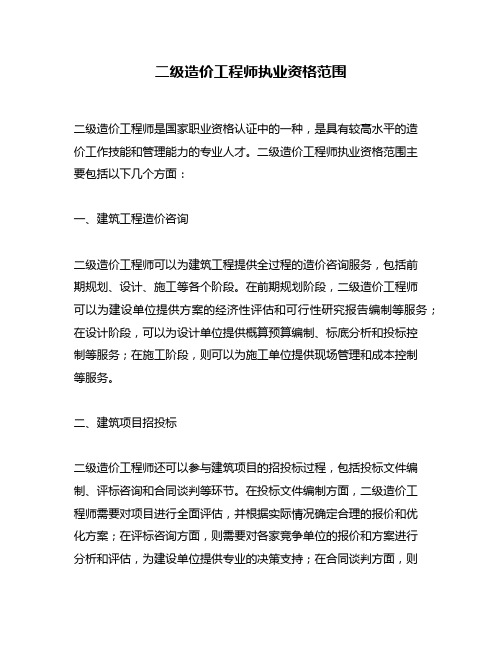 二级造价工程师执业资格范围

二级造价工程师是国家职业资格认证中的一种，是具有较高水平的造价工作技能和管理能力的专业人才。二级造价工程师执业资格范围主要包括以下几个方面：

一、建筑工程造价咨询

二级造价工程师可以为建筑工程提供全过程的造价咨询服务，包括前期规划、设计、施工等各个阶段。在前期规划阶段，二级造价工程师可以为建设单位提供方案的经济性评估和可行性研究报告编制等服务；在设计阶段，可以为设计单位提供概算预算编制、标底分析和投标控制等服务；在施工阶段，则可以为施工单位提供现场管理和成本控制等服务。

二、建筑项目招投标

二级造价工程师还可以参与建筑项目的招投标过程，包括投标文件编制、评标咨询和合同谈判等环节。在投标文件编制方面，二级造价工程师需要对项目进行全面评估，并根据实际情况确定合理的报价和优化方案；在评标咨询方面，则需要对各家竞争单位的报价和方案进行分析和评估，为建设单位提供专业的决策支持；在合同谈判方面，则